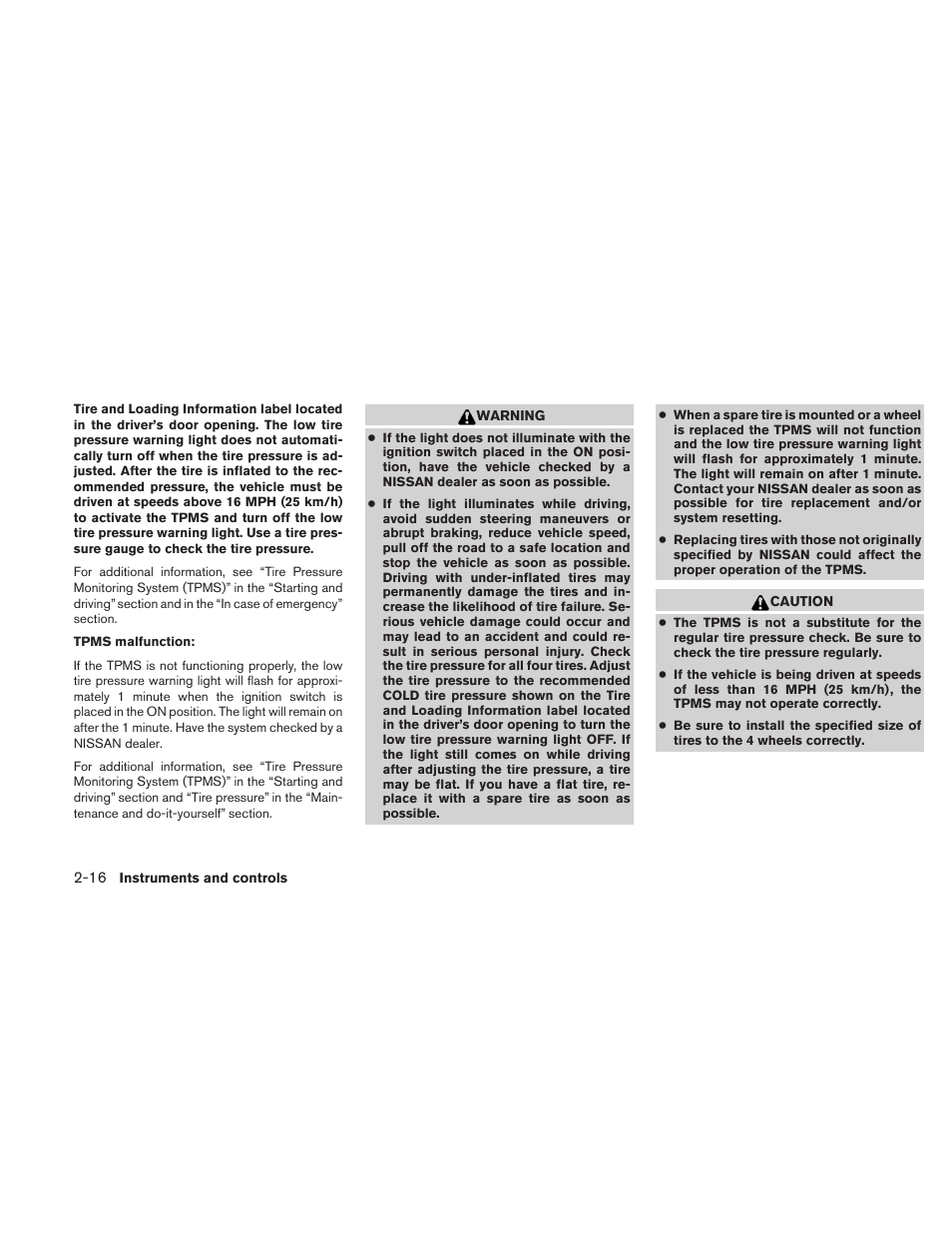 Tire and Loading Information label located in the driver's door opening. The low tire pressure warning light does not automatically turn off when the tire pressure is adjusted. After the tire is inflated to the recommended pressure, the vehicle must be driven at speeds above 16 MPH (25 km/h) to activate the TPMS and turn off the low tire pressure warning light. Use a tire pressure gauge to check the tire pressure.

For additional information, see "Tire Pressure Monitoring System (TPMS)" in the "Starting and driving" section and in the "In case of emergency" section.

TPMS malfunction:

If the TPMS is not functioning properly, the low tire pressure warning light will flash for approximately 1 minute when the ignition switch is placed in the ON position. The light will remain on after the 1 minute. Have the system checked by a NISSAN dealer.

For additional information, see "Tire Pressure Monitoring System (TPMS)" in the "Starting and driving" section and "Tire pressure" in the "Maintenance and do-it-yourself" section.

WARNING

● If the light does not illuminate with the ignition switch placed in the ON position, have the vehicle checked by a NISSAN dealer as soon as possible.

● If the light illuminates while driving, avoid sudden steering maneuvers or abrupt braking, reduce vehicle speed, pull off the road to a safe location and stop the vehicle as soon as possible. Driving with under-inflated tires may permanently damage the tires and increase the likelihood of tire failure. Serious vehicle damage could occur and may lead to an accident and could result in serious personal injury. Check the tire pressure for all four tires. Adjust the tire pressure to the recommended COLD tire pressure shown on the Tire and Loading Information label located in the driver's door opening to turn the low tire pressure warning light OFF. If the light still comes on while driving after adjusting the tire pressure, a tire may be flat. If you have a flat tire, replace it with a spare tire as soon as possible.

● When a spare tire is mounted or a wheel is replaced the TPMS will not function and the low tire pressure warning light will flash for approximately 1 minute. The light will remain on after 1 minute. Contact your NISSAN dealer as soon as possible for tire replacement and/or system resetting.

● Replacing tires with those not originally specified by NISSAN could affect the proper operation of the TPMS.

CAUTION

● The TPMS is not a substitute for the regular tire pressure check. Be sure to check the tire pressure regularly.

● If the vehicle is being driven at speeds of less than 16 MPH (25 km/h), the TPMS may not operate correctly.

● Be sure to install the specified size of tires to the 4 wheels correctly.

2-16 Instruments and controls